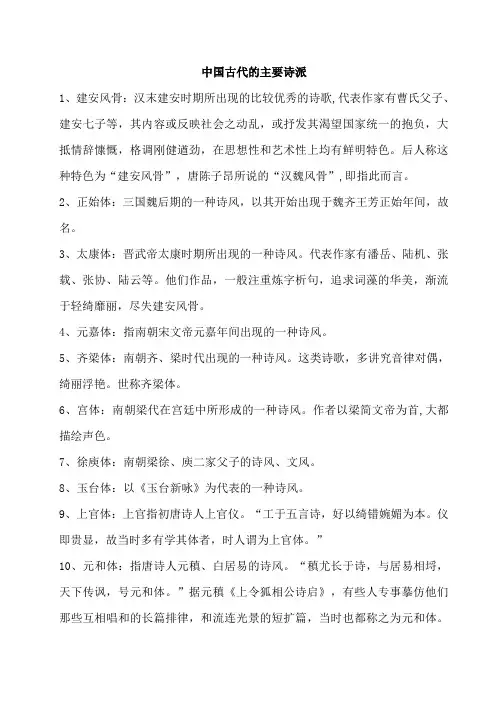 中国古代的主要诗派

1、建安风骨：汉末建安时期所出现的比较优秀的诗歌,代表作家有曹氏父子、建安七子等，其内容或反映社会之动乱，或抒发其渴望国家统一的抱负，大抵情辞慷慨，格调刚健遒劲，在思想性和艺术性上均有鲜明特色。后人称这种特色为“建安风骨”，唐陈子昂所说的“汉魏风骨”,即指此而言。

2、正始体：三国魏后期的一种诗风，以其开始出现于魏齐王芳正始年间，故名。

3、太康体：晋武帝太康时期所出现的一种诗风。代表作家有潘岳、陆机、张载、张协、陆云等。他们作品，一般注重炼字析句，追求词藻的华美，渐流于轻绮靡丽，尽失建安风骨。

4、元嘉体：指南朝宋文帝元嘉年间出现的一种诗风。

5、齐梁体：南朝齐、梁时代出现的一种诗风。这类诗歌，多讲究音律对偶，绮丽浮艳。世称齐梁体。

6、宫体：南朝梁代在宫廷中所形成的一种诗风。作者以梁简文帝为首,大都描绘声色。

7、徐庾体：南朝梁徐、庾二家父子的诗风、文风。

8、玉台体：以《玉台新咏》为代表的一种诗风。

9、上官体：上官指初唐诗人上官仪。“工于五言诗，好以绮错婉媚为本。仪即贵显，故当时多有学其体者，时人谓为上官体。”

10、元和体：指唐诗人元稹、白居易的诗风。“稹尤长于诗，与居易相埒，天下传讽，号元和体。”据元稹《上令狐相公诗启》，有些人专事摹仿他们那些互相唱和的长篇排律，和流连光景的短扩篇，当时也都称之为元和体。